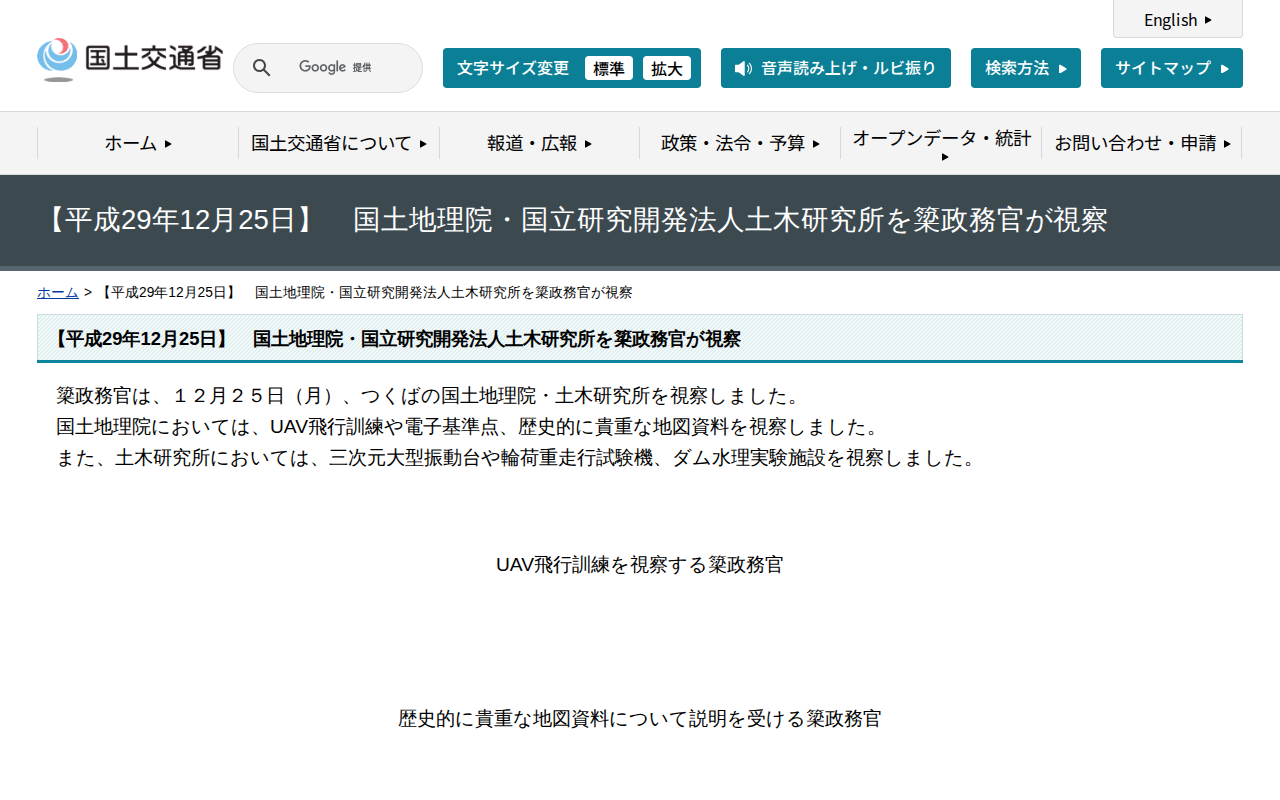 English

国土交通省

Google 提供

文字サイズ変更 標準 拡大

音声読み上げ・ルビ振り

検索方法

サイトマップ

ホーム

国土交通省について

報道・広報

政策・法令・予算

オープンデータ・統計

お問い合わせ・申請

【平成29年12月25日】　国土地理院・国立研究開発法人土木研究所を簗政務官が視察

ホーム > 【平成29年12月25日】　国土地理院・国立研究開発法人土木研究所を簗政務官が視察

【平成29年12月25日】　国土地理院・国立研究開発法人土木研究所を簗政務官が視察

簗政務官は、１２月２５日（月）、つくばの国土地理院・土木研究所を視察しました。
国土地理院においては、UAV飛行訓練や電子基準点、歴史的に貴重な地図資料を視察しました。
また、土木研究所においては、三次元大型振動台や輪荷重走行試験機、ダム水理実験施設を視察しました。

UAV飛行訓練を視察する簗政務官

歴史的に貴重な地図資料について説明を受ける簗政務官